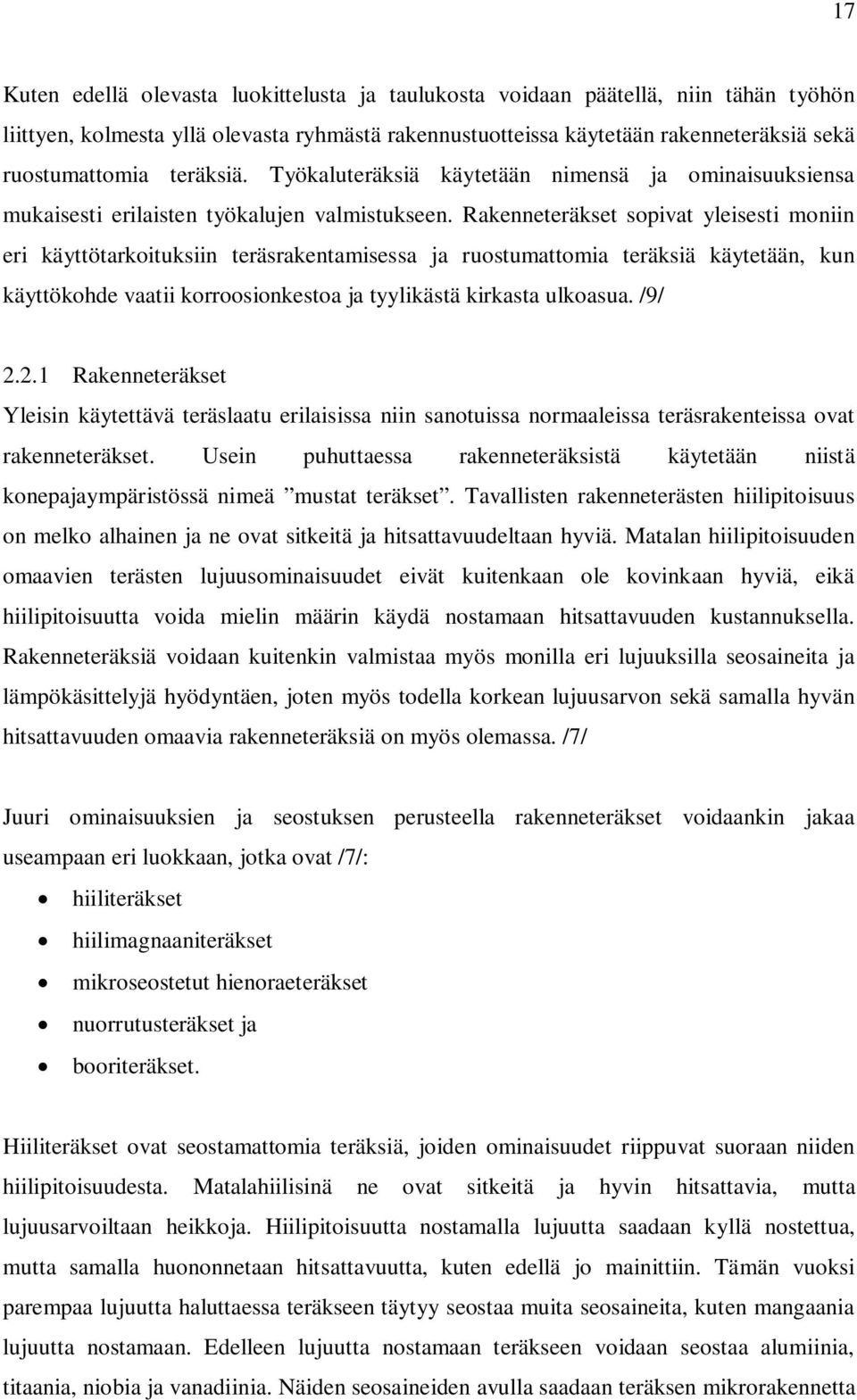 17

Kuten edellä olevasta luokittelusta ja taulukosta voidaan päätellä, niin tähän työhön liittyen, kolmesta yllä olevasta ryhmästä rakennustuotteissa käytetään rakenneteräksiä sekä ruostumattomia teräksiä. Työkaluteräksiä käytetään nimensä ja ominaisuuksiensa mukaisesti erilaisten työkalujen valmistukseen. Rakenneteräkset sopivat yleisesti moniin eri käyttötarkoituksiin teräsrakentamisessa ja ruostumattomia teräksiä käytetään, kun käyttökohde vaatii korroosionkestoa ja tyylikästä kirkasta ulkoasua. /9/

2.2.1 Rakenneteräkset
Yleisin käytettävä teräslaatu erilaisissa niin sanotuissa normaaleissa teräsrakenteissa ovat rakenneteräkset. Usein puhuttaessa rakenneteräksistä käytetään niistä konepajaympäristössä nimeä ”mustat teräkset”. Tavallisten rakenneterästen hiilipitoisuus on melko alhainen ja ne ovat sitkeitä ja hitsattavuudeltaan hyviä. Matalan hiilipitoisuuden omaavien terästen lujuusominaisuudet eivät kuitenkaan ole kovinkaan hyviä, eikä hiilipitoisuutta voida mielin määrin käydä nostamaan hitsattavuuden kustannuksella. Rakenneteräksiä voidaan kuitenkin valmistaa myös monilla eri lujuuksilla seosaineita ja lämpökäsittelyjä hyödyntäen, joten myös todella korkean lujuusarvon sekä samalla hyvän hitsattavuuden omaavia rakenneteräksiä on myös olemassa. /7/

Juuri ominaisuuksien ja seostuksen perusteella rakenneteräkset voidaankin jakaa useampaan eri luokkaan, jotka ovat /7/:
• hiiliteräkset
• hiilimagnaaniteräkset
• mikroseostetut hienoraeteräkset
• nuorrutusteräkset ja
• booriteräkset.

Hiiliteräkset ovat seostamattomia teräksiä, joiden ominaisuudet riippuvat suoraan niiden hiilipitoisuudesta. Matalahiilisinä ne ovat sitkeitä ja hyvin hitsattavia, mutta lujuusarvoiltaan heikkoja. Hiilipitoisuutta nostamalla lujuutta saadaan kyllä nostettua, mutta samalla huononnetaan hitsattavuutta, kuten edellä jo mainittiin. Tämän vuoksi parempaa lujuutta haluttaessa teräkseen täytyy seostaa muita seosaineita, kuten mangaania lujuutta nostamaan. Edelleen lujuutta nostamaan teräkseen voidaan seostaa alumiinia, titaania, niobia ja vanadiinia. Näiden seosaineiden avulla saadaan teräksen mikrorakennetta